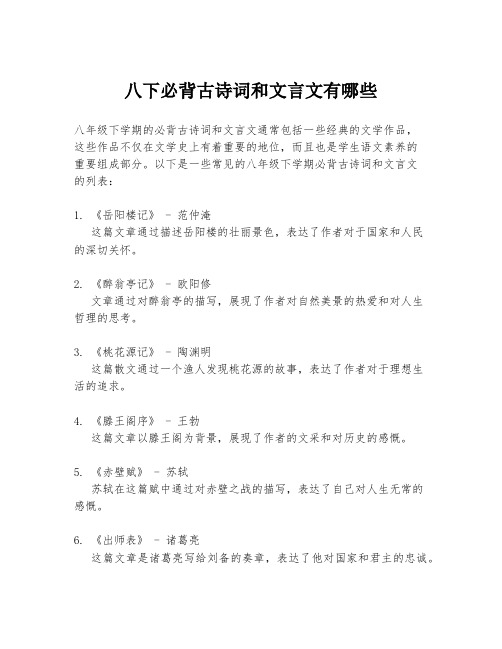 八下必背古诗词和文言文有哪些

八年级下学期的必背古诗词和文言文通常包括一些经典的文学作品，这些作品不仅在文学史上有着重要的地位，而且也是学生语文素养的重要组成部分。以下是一些常见的八年级下学期必背古诗词和文言文的列表：

1. 《岳阳楼记》 - 范仲淹
这篇文章通过描述岳阳楼的壮丽景色，表达了作者对于国家和人民的深切关怀。

2. 《醉翁亭记》 - 欧阳修
文章通过对醉翁亭的描写，展现了作者对自然美景的热爱和对人生哲理的思考。

3. 《桃花源记》 - 陶渊明
这篇散文通过一个渔人发现桃花源的故事，表达了作者对于理想生活的追求。

4. 《滕王阁序》 - 王勃
这篇文章以滕王阁为背景，展现了作者的文采和对历史的感慨。

5. 《赤壁赋》 - 苏轼
苏轼在这篇赋中通过对赤壁之战的描写，表达了自己对人生无常的感慨。

6. 《出师表》 - 诸葛亮
这篇文章是诸葛亮写给刘备的奏章，表达了他对国家和君主的忠诚。